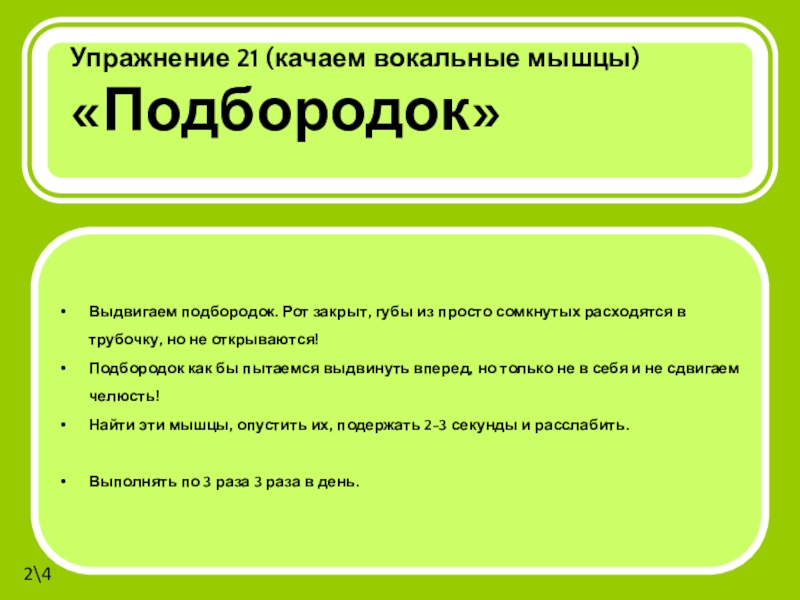 Упражнение 21 (качаем вокальные мышцы)
«Подбородок»

• Выдвигаем подбородок. Рот закрыт, губы из просто сомкнутых расходятся в трубочку, но не открываются!
• Подбородок как бы пытаемся выдвинуть вперед, но только не в себя и не сдвигаем челюсть!
• Найти эти мышцы, опустить их, подержать 2-3 секунды и расслабить.

• Выполнять по 3 раза 3 раза в день.

2\4